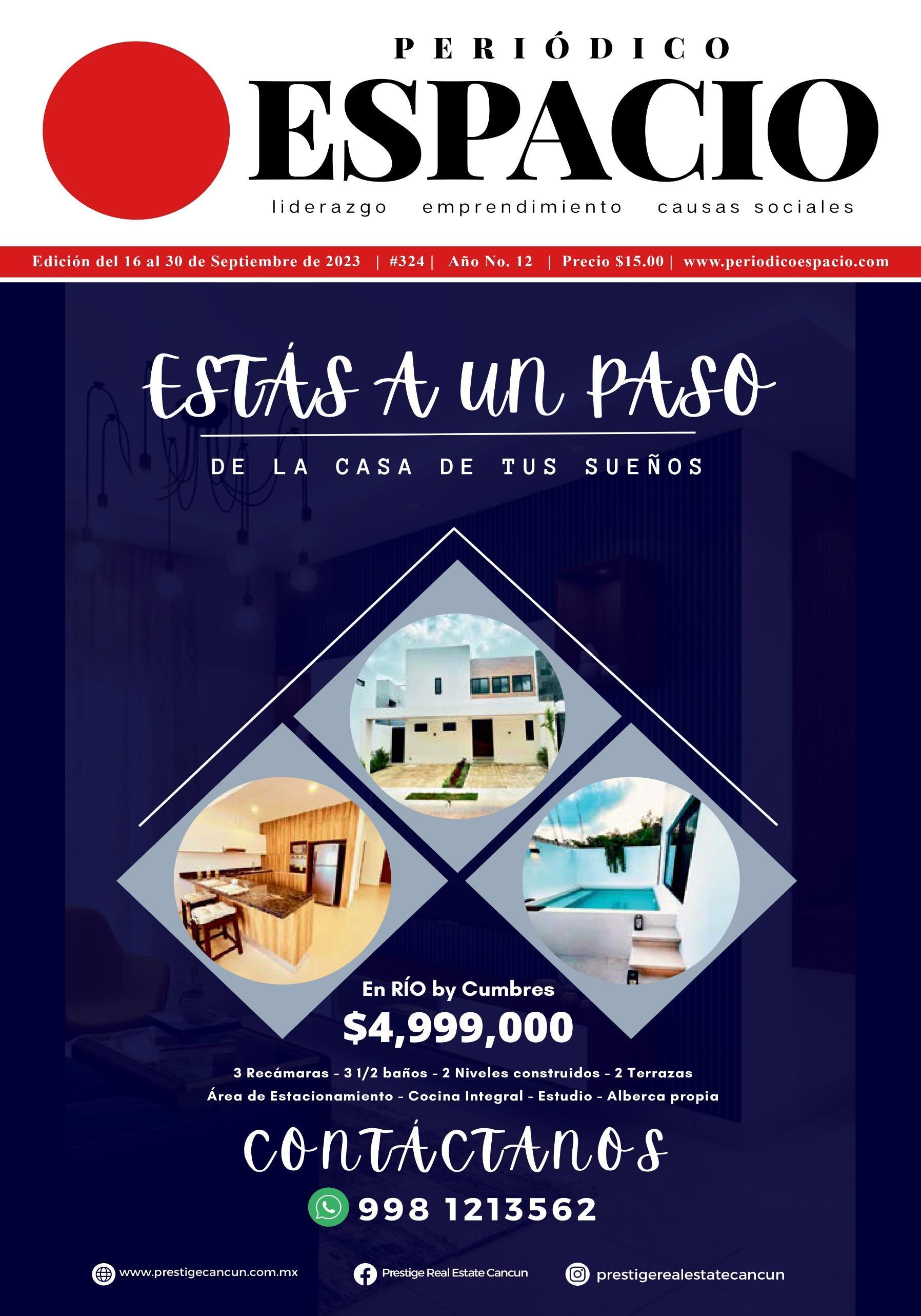 PERIÓDICO
ESPACIO
liderazgo emprendimiento causas sociales

Edición del 16 al 30 de Septiembre de 2023 | #324 | Año No. 12 | Precio $15.00 | www.periodicoespacio.com

ESTÁS A UN PASO
DE LA CASA DE TUS SUEÑOS

En RÍO by Cumbres
$4,999,000

3 Recámaras - 3 1/2 baños - 2 Niveles construidos - 2 Terrazas
Área de Estacionamiento - Cocina Integral - Estudio - Alberca propia

CONTÁCTANOS
998 1213562

www.prestigecancun.com.mx
Prestige Real Estate Cancun
prestigerealestatecancun